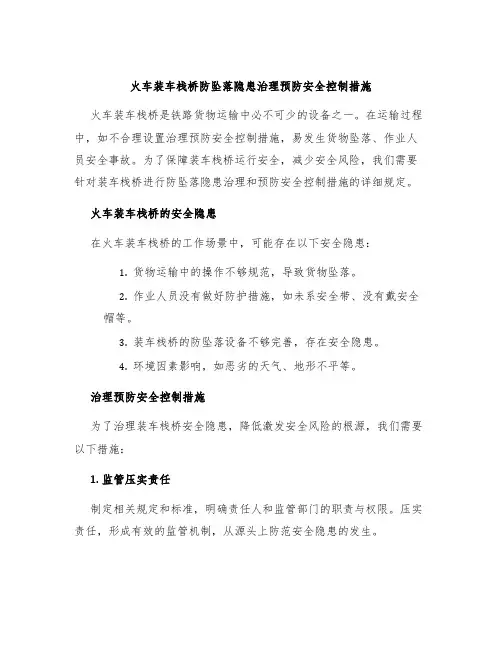 火车装车栈桥防坠落隐患治理预防安全控制措施

火车装车栈桥是铁路货物运输中必不可少的设备之一。在运输过程中，如不合理设置治理预防安全控制措施，易发生货物坠落、作业人员安全事故。为了保障装车栈桥运行安全，减少安全风险，我们需要针对装车栈桥进行防坠落隐患治理和预防安全控制措施的详细规定。

火车装车栈桥的安全隐患

在火车装车栈桥的工作场景中，可能存在以下安全隐患：

1. 货物运输中的操作不够规范，导致货物坠落。

2. 作业人员没有做好防护措施，如未系安全带、没有戴安全帽等。

3. 装车栈桥的防坠落设备不够完善，存在安全隐患。

4. 环境因素影响，如恶劣的天气、地形不平等。

治理预防安全控制措施

为了治理装车栈桥安全隐患，降低激发安全风险的根源，我们需要以下措施：

1. 监管压实责任

制定相关规定和标准，明确责任人和监管部门的职责与权限。压实责任，形成有效的监管机制，从源头上防范安全隐患的发生。